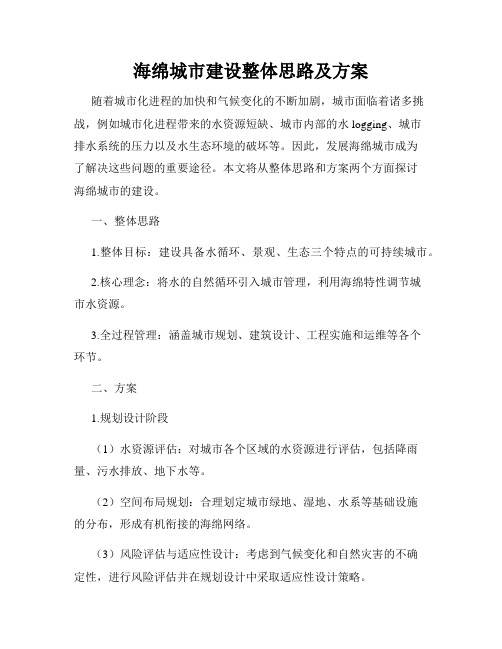 海绵城市建设整体思路及方案

随着城市化进程的加快和气候变化的不断加剧，城市面临着诸多挑战，例如城市化进程带来的水资源短缺、城市内部的水 logging、城市排水系统的压力以及水生态环境的破坏等。因此，发展海绵城市成为了解决这些问题的重要途径。本文将从整体思路和方案两个方面探讨海绵城市的建设。

一、整体思路

1.整体目标：建设具备水循环、景观、生态三个特点的可持续城市。

2.核心理念：将水的自然循环引入城市管理，利用海绵特性调节城市水资源。

3.全过程管理：涵盖城市规划、建筑设计、工程实施和运维等各个环节。

二、方案

1.规划设计阶段

（1）水资源评估：对城市各个区域的水资源进行评估，包括降雨量、污水排放、地下水等。

（2）空间布局规划：合理划定城市绿地、湿地、水系等基础设施的分布，形成有机衔接的海绵网络。

（3）风险评估与适应性设计：考虑到气候变化和自然灾害的不确定性，进行风险评估并在规划设计中采取适应性设计策略。